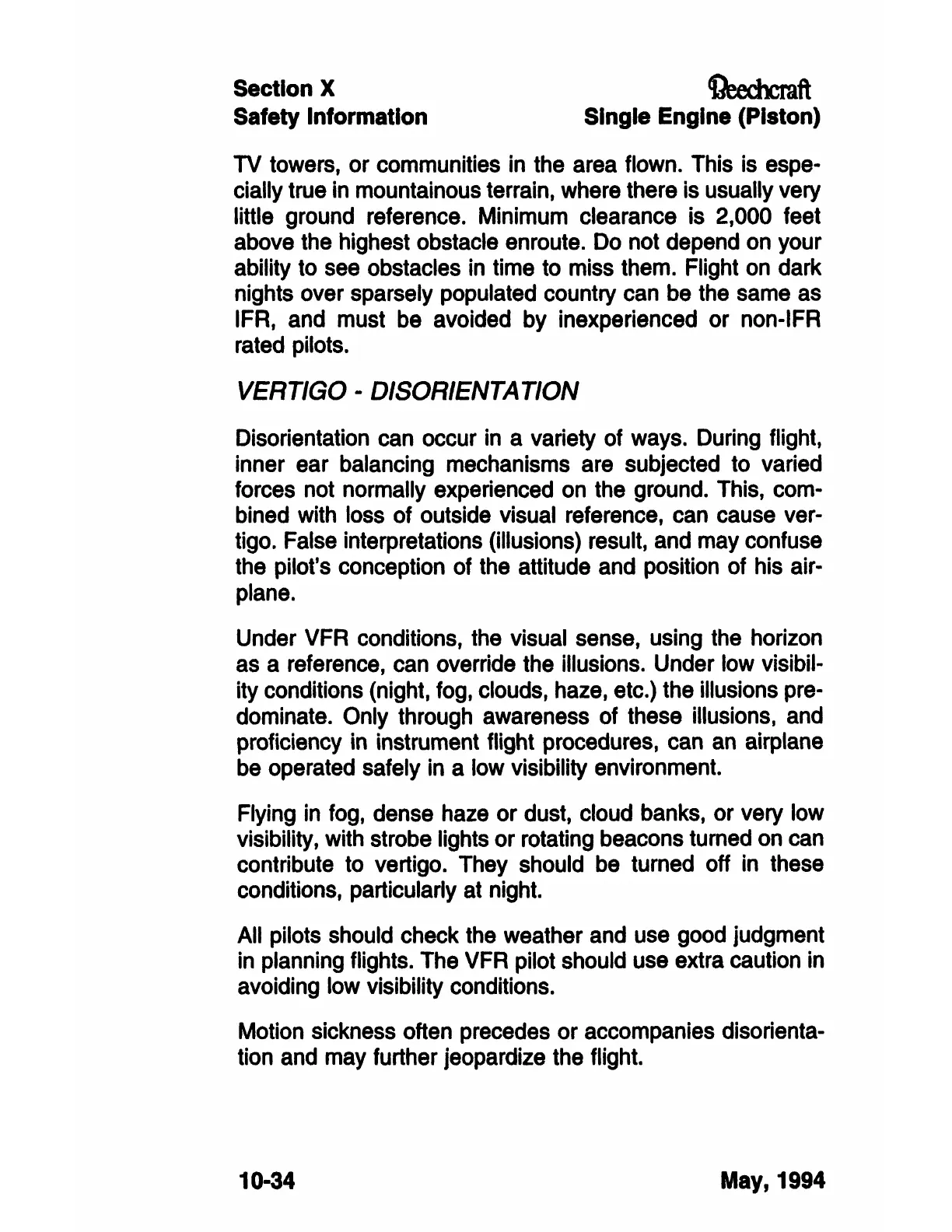 Section X
Safety Information

Beechcraft
Single Engine (Piston)

TV towers, or communities in the area flown. This is especially true in mountainous terrain, where there is usually very little ground reference. Minimum clearance is 2,000 feet above the highest obstacle enroute. Do not depend on your ability to see obstacles in time to miss them. Flight on dark nights over sparsely populated country can be the same as IFR, and must be avoided by inexperienced or non-IFR rated pilots.

VERTIGO - DISORIENTATION

Disorientation can occur in a variety of ways. During flight, inner ear balancing mechanisms are subjected to varied forces not normally experienced on the ground. This, combined with loss of outside visual reference, can cause vertigo. False interpretations (illusions) result, and may confuse the pilot's conception of the attitude and position of his airplane.

Under VFR conditions, the visual sense, using the horizon as a reference, can override the illusions. Under low visibility conditions (night, fog, clouds, haze, etc.) the illusions predominate. Only through awareness of these illusions, and proficiency in instrument flight procedures, can an airplane be operated safely in a low visibility environment.

Flying in fog, dense haze or dust, cloud banks, or very low visibility, with strobe lights or rotating beacons turned on can contribute to vertigo. They should be turned off in these conditions, particularly at night.

All pilots should check the weather and use good judgment in planning flights. The VFR pilot should use extra caution in avoiding low visibility conditions.

Motion sickness often precedes or accompanies disorientation and may further jeopardize the flight.

10-34

May, 1994